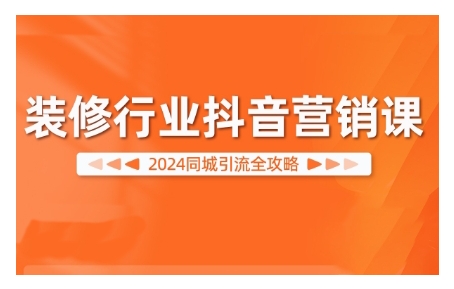 装修行业抖音营销课

2024同城引流全攻略